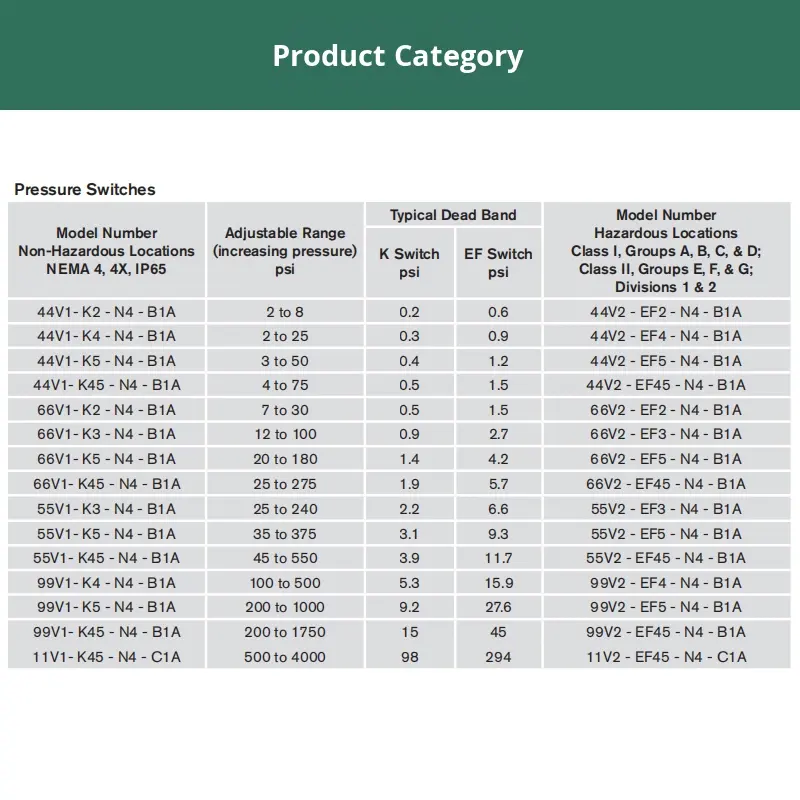 Product Category

Pressure Switches

| Model Number Non-Hazardous Locations NEMA 4, 4X, IP65 | Adjustable Range (increasing pressure) psi | Typical Dead Band K Switch psi | Typical Dead Band EF Switch psi | Model Number Hazardous Locations Class I, Groups A, B, C, & D; Class II, Groups E, F, & G; Divisions 1 & 2 |
|---|---|---|---|---|
| 44V1- K2 - N4 - B1A | 2 to 8 | 0.2 | 0.6 | 44V2 - EF2 - N4 - B1A |
| 44V1- K4 - N4 - B1A | 2 to 25 | 0.3 | 0.9 | 44V2 - EF4 - N4 - B1A |
| 44V1- K5 - N4 - B1A | 3 to 50 | 0.4 | 1.2 | 44V2 - EF5 - N4 - B1A |
| 44V1- K45 - N4 - B1A | 4 to 75 | 0.5 | 1.5 | 44V2 - EF45 - N4 - B1A |
| 66V1- K2 - N4 - B1A | 7 to 30 | 0.5 | 1.5 | 66V2 - EF2 - N4 - B1A |
| 66V1- K3 - N4 - B1A | 12 to 100 | 0.9 | 2.7 | 66V2 - EF3 - N4 - B1A |
| 66V1- K5 - N4 - B1A | 20 to 180 | 1.4 | 4.2 | 66V2 - EF5 - N4 - B1A |
| 66V1- K45 - N4 - B1A | 25 to 275 | 1.9 | 5.7 | 66V2 - EF45 - N4 - B1A |
| 55V1- K3 - N4 - B1A | 25 to 240 | 2.2 | 6.6 | 55V2 - EF3 - N4 - B1A |
| 55V1- K5 - N4 - B1A | 35 to 375 | 3.1 | 9.3 | 55V2 - EF5 - N4 - B1A |
| 55V1- K45 - N4 - B1A | 45 to 550 | 3.9 | 11.7 | 55V2 - EF45 - N4 - B1A |
| 99V1- K4 - N4 - B1A | 100 to 500 | 5.3 | 15.9 | 99V2 - EF4 - N4 - B1A |
| 99V1- K5 - N4 - B1A | 200 to 1000 | 9.2 | 27.6 | 99V2 - EF5 - N4 - B1A |
| 99V1- K45 - N4 - B1A | 200 to 1750 | 15 | 45 | 99V2 - EF45 - N4 - B1A |
| 11V1- K45 - N4 - C1A | 500 to 4000 | 98 | 294 | 11V2 - EF45 - N4 - C1A |